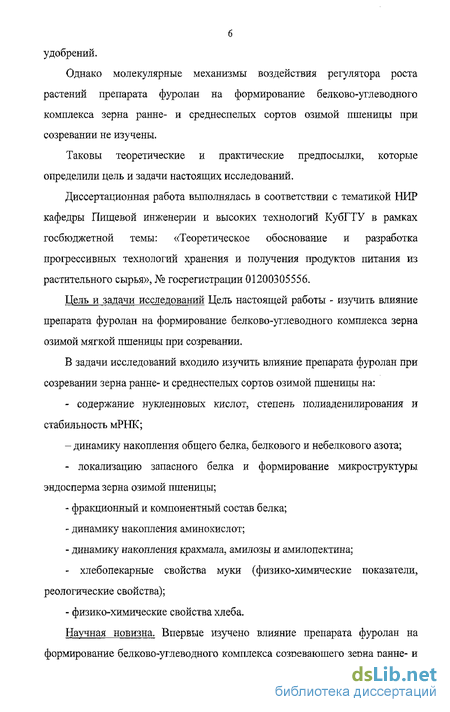 6

удобрений.

Однако молекулярные механизмы воздействия регулятора роста растений препарата фуролан на формирование белково-углеводного комплекса зерна ранне- и среднеспелых сортов озимой пшеницы при созревании не изучены.

Таковы теоретические и практические предпосылки, которые определили цель и задачи настоящих исследований.

Диссертационная работа выполнялась в соответствии с тематикой НИР кафедры Пищевой инженерии и высоких технологий КубГТУ в рамках госбюджетной темы: «Теоретическое обоснование и разработка прогрессивных технологий хранения и получения продуктов питания из растительного сырья», № госрегистрации 01200305556.

Цель и задачи исследований Цель настоящей работы - изучить влияние препарата фуролан на формирование белково-углеводного комплекса зерна озимой мягкой пшеницы при созревании.

В задачи исследований входило изучить влияние препарата фуролан при созревании зерна ранне- и среднеспелых сортов озимой пшеницы на:

- содержание нуклеиновых кислот, степень полиаденилирования и стабильность мРНК;

– динамику накопления общего белка, белкового и небелкового азота;

- локализацию запасного белка и формирование микроструктуры эндосперма зерна озимой пшеницы;

- фракционный и компонентный состав белка;

- динамику накопления аминокислот;

- динамику накопления крахмала, амилозы и амилопектина;

- хлебопекарные свойства муки (физико-химические показатели, реологические свойства);

- физико-химические свойства хлеба.

Научная новизна. Впервые изучено влияние препарата фуролан на формирование белково-углеводного комплекса созревающего зерна ранне- и

dsLib.net
библиотека диссертаций